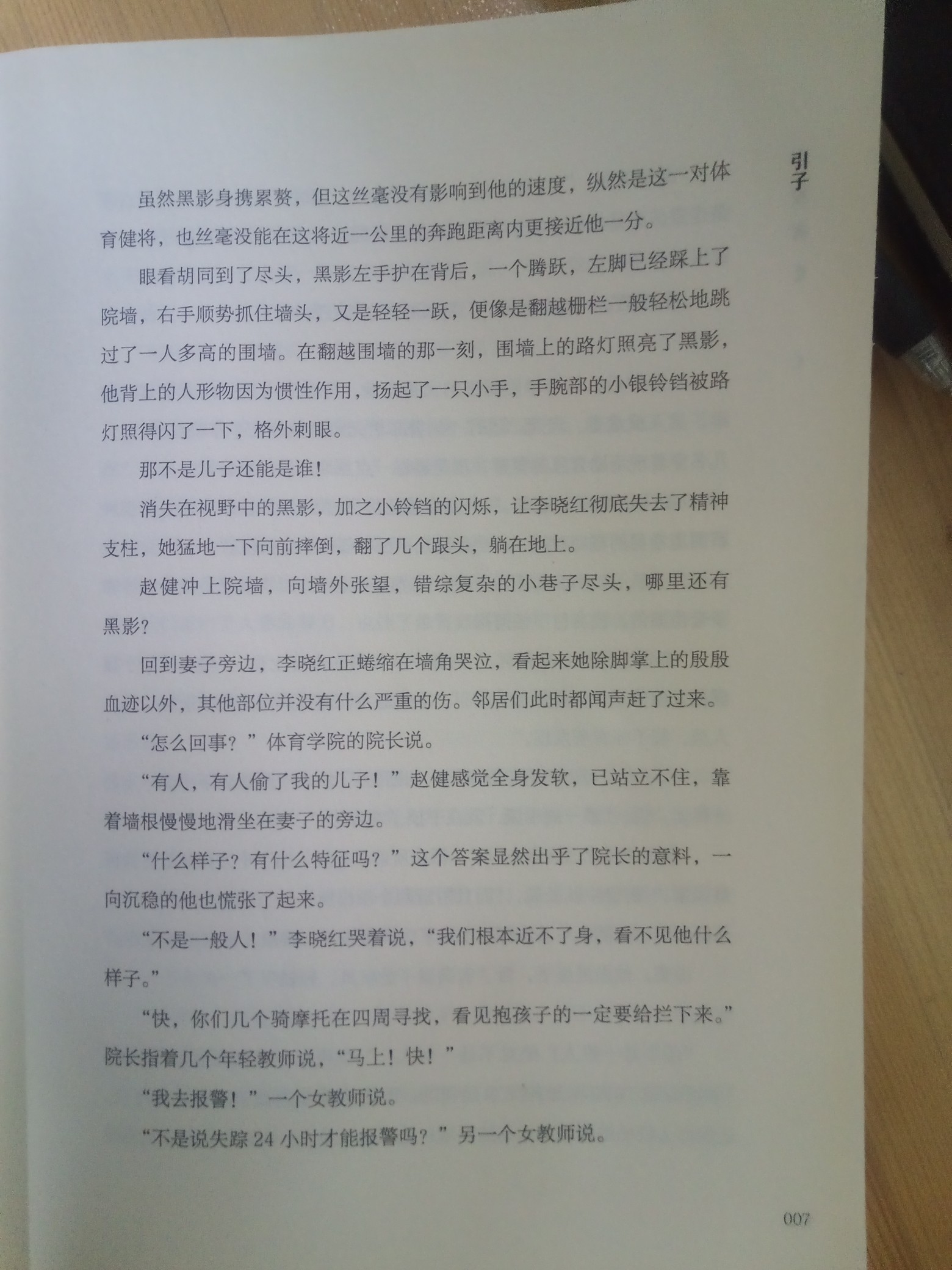 引子

虽然黑影身携累赘，但这丝毫没有影响到他的速度，纵然是这一对体育健将，也丝毫没能在这将近一公里的奔跑距离内更接近他一分。

眼看胡同到了尽头，黑影左手护在背后，一个腾跃，左脚已经踩上了院墙，右手顺势抓住墙头，又是轻轻一跃，便像是翻越栅栏一般轻松地跳过了一人多高的围墙。在翻越围墙的那一刻，围墙上的路灯照亮了黑影，他背上的人形物因为惯性作用，扬起了一只小手，手腕部的小银铃铛被路灯照得闪了一下，格外刺眼。

那不是儿子还能是谁！

消失在视野中的黑影，加之小铃铛的闪烁，让李晓红彻底失去了精神支柱，她猛地一下向前摔倒，翻了几个跟头，躺在地上。

赵健冲上院墙，向墙外张望，错综复杂的小巷子尽头，哪里还有黑影？

回到妻子旁边，李晓红正蜷缩在墙角哭泣，看起来她除脚掌上的殷殷血迹以外，其他部位并没有什么严重的伤。邻居们此时都闻声赶了过来。

“怎么回事？”体育学院的院长说。

“有人，有人偷了我的儿子！”赵健感觉全身发软，已站立不住，靠着墙根慢慢地滑坐在妻子的旁边。

“什么样子？有什么特征吗？”这个答案显然出乎了院长的意料，一向沉稳的他也慌张了起来。

“不是一般人！”李晓红哭着说，“我们根本近不了身，看不见他什么样子。”

“快，你们几个骑摩托在四周寻找，看见抱孩子的一定要给拦下来。”院长指着几个年轻教师说，“马上！快！”

“我去报警！”一个女教师说。

“不是说失踪 24 小时才能报警吗？”另一个女教师说。

007